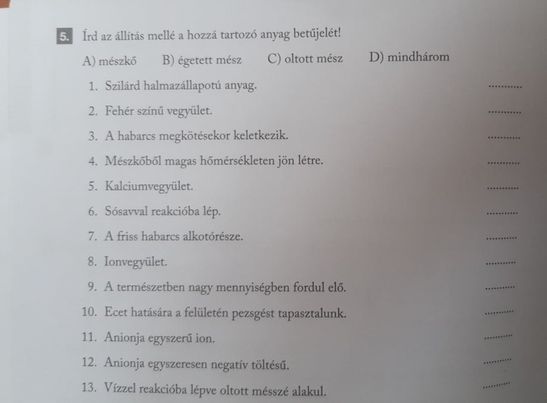 5. Írd az állítás mellé a hozzá tartozó anyag betűjelét!

A) mészkő B) égetett mész C) oltott mész D) mindhárom

1. Szilárd halmazállapotú anyag. ..........
2. Fehér színű vegyület. ..........
3. A habarcs megkötésekor keletkezik. ..........
4. Mészkőből magas hőmérsékleten jön létre. ..........
5. Kalciumvegyület. ..........
6. Sósavval reakcióba lép. ..........
7. A friss habarcs alkotórésze. ..........
8. Ionvegyület. ..........
9. A természetben nagy mennyiségben fordul elő. ..........
10. Ecet hatására a felületén pezsgést tapasztalunk. ..........
11. Anionja egyszerű ion. ..........
12. Anionja egyszeresen negatív töltésű. ..........
13. Vízzel reakcióba lépve oltott mésszé alakul. ..........